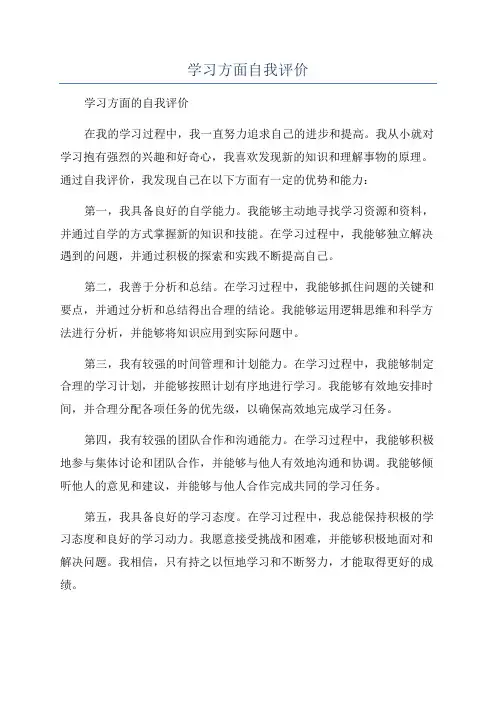 学习方面自我评价

学习方面的自我评价

在我的学习过程中，我一直努力追求自己的进步和提高。我从小就对学习抱有强烈的兴趣和好奇心，我喜欢发现新的知识和理解事物的原理。通过自我评价，我发现自己在以下方面有一定的优势和能力：

第一，我具备良好的自学能力。我能够主动地寻找学习资源和资料，并通过自学的方式掌握新的知识和技能。在学习过程中，我能够独立解决遇到的问题，并通过积极的探索和实践不断提高自己。

第二，我善于分析和总结。在学习过程中，我能够抓住问题的关键和要点，并通过分析和总结得出合理的结论。我能够运用逻辑思维和科学方法进行分析，并能够将知识应用到实际问题中。

第三，我有较强的时间管理和计划能力。在学习过程中，我能够制定合理的学习计划，并能够按照计划有序地进行学习。我能够有效地安排时间，并合理分配各项任务的优先级，以确保高效地完成学习任务。

第四，我有较强的团队合作和沟通能力。在学习过程中，我能够积极地参与集体讨论和团队合作，并能够与他人有效地沟通和协调。我能够倾听他人的意见和建议，并能够与他人合作完成共同的学习任务。

第五，我具备良好的学习态度。在学习过程中，我总能保持积极的学习态度和良好的学习动力。我愿意接受挑战和困难，并能够积极地面对和解决问题。我相信，只有持之以恒地学习和不断努力，才能取得更好的成绩。